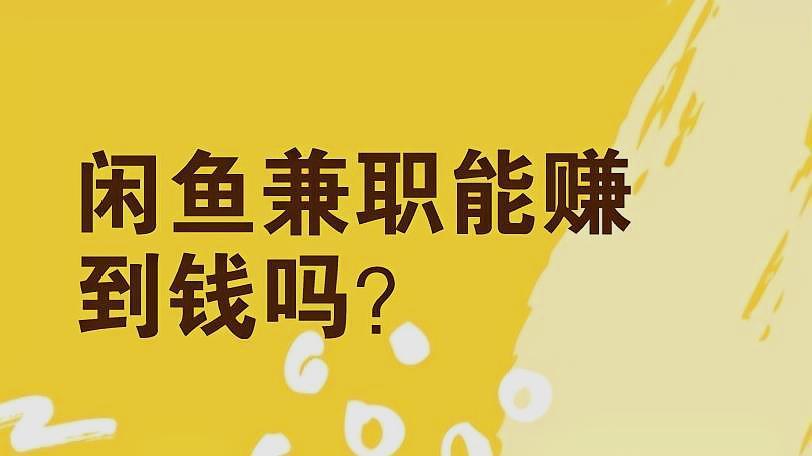 闲鱼兼职能赚到钱吗?